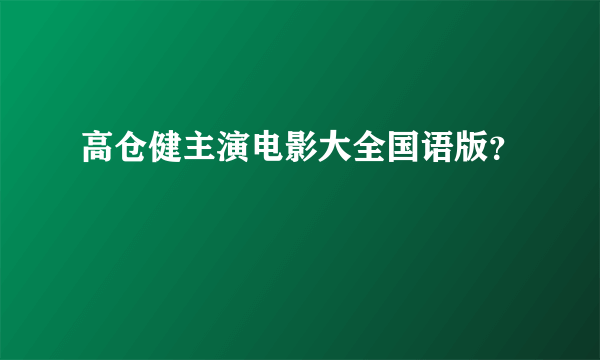 高仓健主演电影大全国语版?